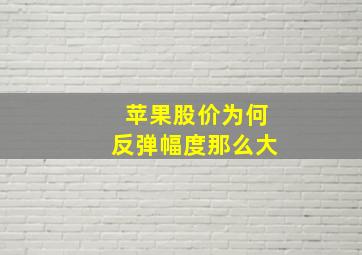 苹果股价为何
反弹幅度那么大